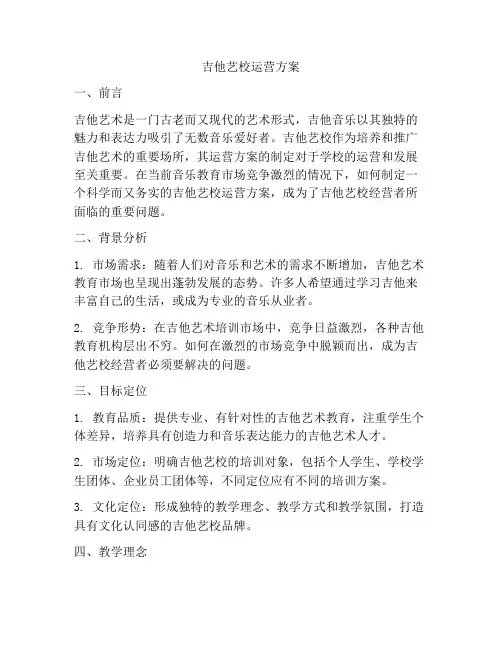 吉他艺校运营方案

一、前言

吉他艺术是一门古老而又现代的艺术形式，吉他音乐以其独特的魅力和表达力吸引了无数音乐爱好者。吉他艺校作为培养和推广吉他艺术的重要场所，其运营方案的制定对于学校的运营和发展至关重要。在当前音乐教育市场竞争激烈的情况下，如何制定一个科学而又务实的吉他艺校运营方案，成为了吉他艺校经营者所面临的重要问题。

二、背景分析

1. 市场需求：随着人们对音乐和艺术的需求不断增加，吉他艺术教育市场也呈现出蓬勃发展的态势。许多人希望通过学习吉他来丰富自己的生活，或成为专业的音乐从业者。

2. 竞争形势：在吉他艺术培训市场中，竞争日益激烈，各种吉他教育机构层出不穷。如何在激烈的市场竞争中脱颖而出，成为吉他艺校经营者必须要解决的问题。

三、目标定位

1. 教育品质：提供专业、有针对性的吉他艺术教育，注重学生个体差异，培养具有创造力和音乐表达能力的吉他艺术人才。

2. 市场定位：明确吉他艺校的培训对象，包括个人学生、学校学生团体、企业员工团体等，不同定位应有不同的培训方案。

3. 文化定位：形成独特的教学理念、教学方式和教学氛围，打造具有文化认同感的吉他艺校品牌。

四、教学理念